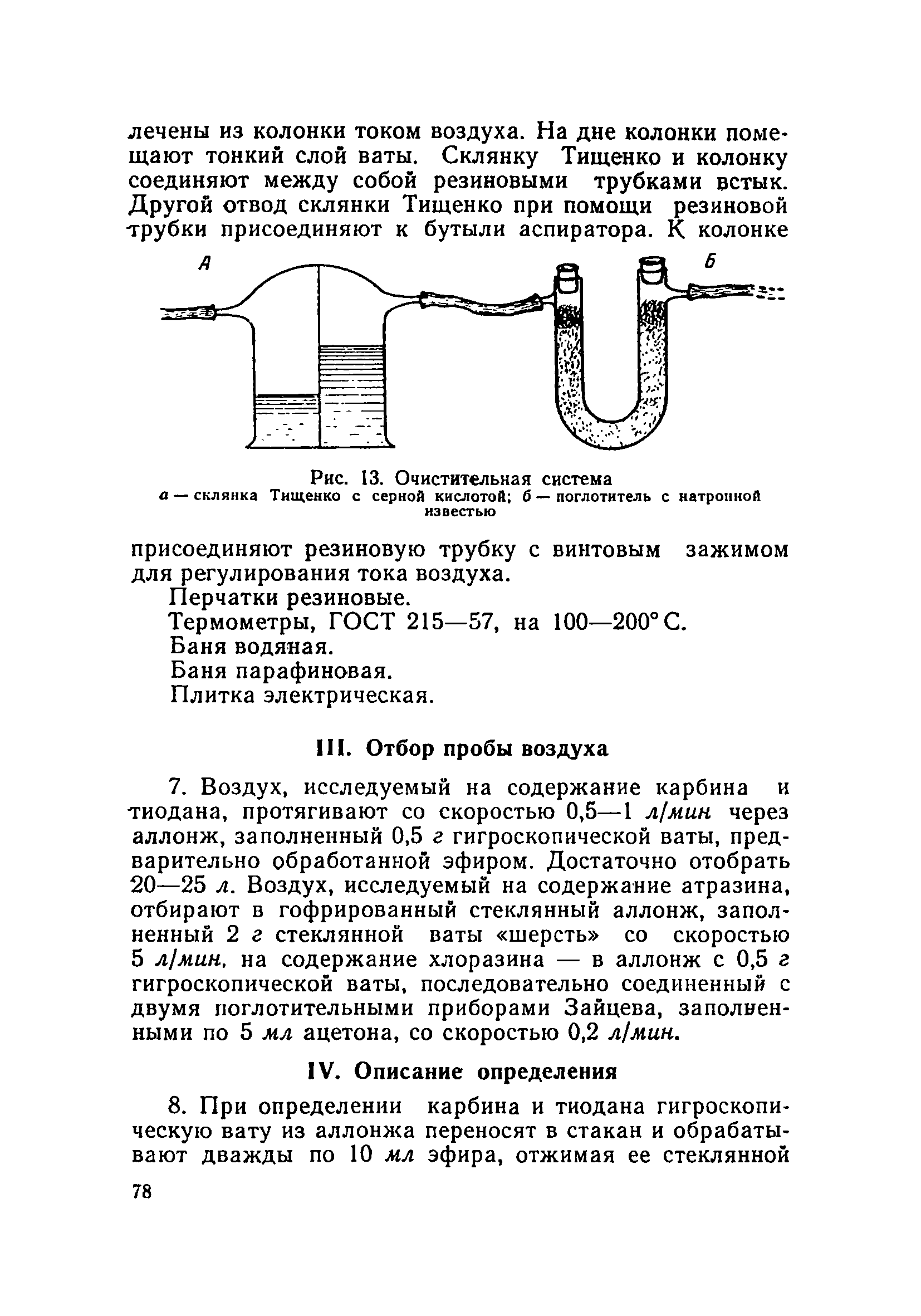 лечены из колонки током воздуха. На дне колонки помещают тонкий слой ваты. Склянку Тищенко и колонку соединяют между собой резиновыми трубками встык. Другой отвод склянки Тищенко при помощи резиновой трубки присоединяют к бутыли аспиратора. К колонке

А

Б

Рис. 13. Очистительная система
а — склянка Тищенко с серной кислотой; б — поглотитель с натронной известью

присоединяют резиновую трубку с винтовым зажимом для регулирования тока воздуха.

Перчатки резиновые.

Термометры, ГОСТ 215—57, на 100—200° С.

Баня водяная.

Баня парафиновая.

Плитка электрическая.

III. Отбор пробы воздуха

7. Воздух, исследуемый на содержание карбина и тиодана, протягивают со скоростью 0,5—1 л/мин через аллонж, заполненный 0,5 г гигроскопической ваты, предварительно обработанной эфиром. Достаточно отобрать 20—25 л. Воздух, исследуемый на содержание атразина, отбирают в гофрированный стеклянный аллонж, заполненный 2 г стеклянной ваты «шерсть» со скоростью 5 л/мин, на содержание хлоразина — в аллонж с 0,5 г гигроскопической ваты, последовательно соединенный с двумя поглотительными приборами Зайцева, заполненными по 5 мл ацетона, со скоростью 0,2 л/мин.

IV. Описание определения

8. При определении карбина и тиодана гигроскопическую вату из аллонжа переносят в стакан и обрабатывают дважды по 10 мл эфира, отжимая ее стеклянной

78